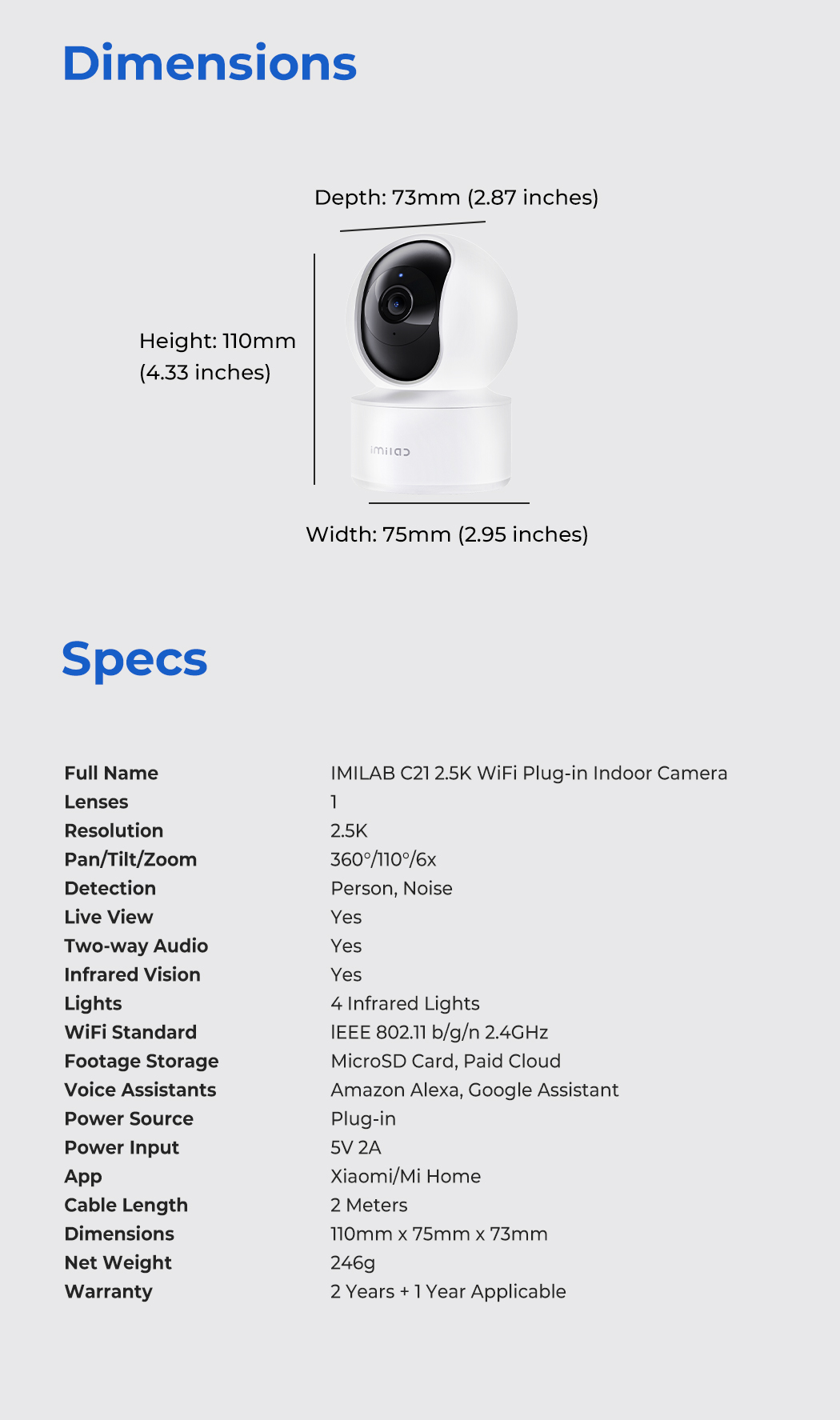 Dimensions

Depth: 73mm (2.87 inches)

Height: 110mm (4.33 inches)

imilab

Width: 75mm (2.95 inches)

Specs

| Full Name | IMILAB C21 2.5K WiFi Plug-in Indoor Camera |
|---|---|
| Lenses | 1 |
| Resolution | 2.5K |
| Pan/Tilt/Zoom | 360°/110°/6x |
| Detection | Person, Noise |
| Live View | Yes |
| Two-way Audio | Yes |
| Infrared Vision | Yes |
| Lights | 4 Infrared Lights |
| WiFi Standard | IEEE 802.11 b/g/n 2.4GHz |
| Footage Storage | MicroSD Card, Paid Cloud |
| Voice Assistants | Amazon Alexa, Google Assistant |
| Power Source | Plug-in |
| Power Input | 5V 2A |
| App | Xiaomi/Mi Home |
| Cable Length | 2 Meters |
| Dimensions | 110mm x 75mm x 73mm |
| Net Weight | 246g |
| Warranty | 2 Years + 1 Year Applicable |